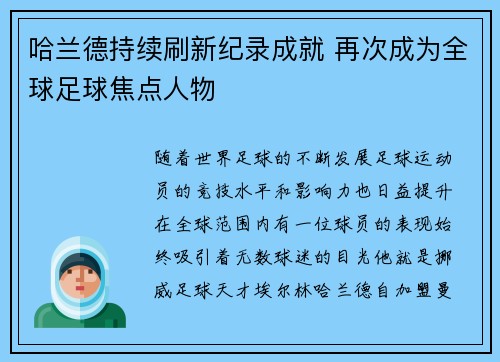 哈兰德持续刷新纪录成就 再次成为全球足球焦点人物

随着世界足球的不断发展足球运动员的竞技水平和影响力也日益提升在全球范围内有一位球员的表现始终吸引着无数球迷的目光他就是挪威足球天才埃尔林哈兰德自加盟曼